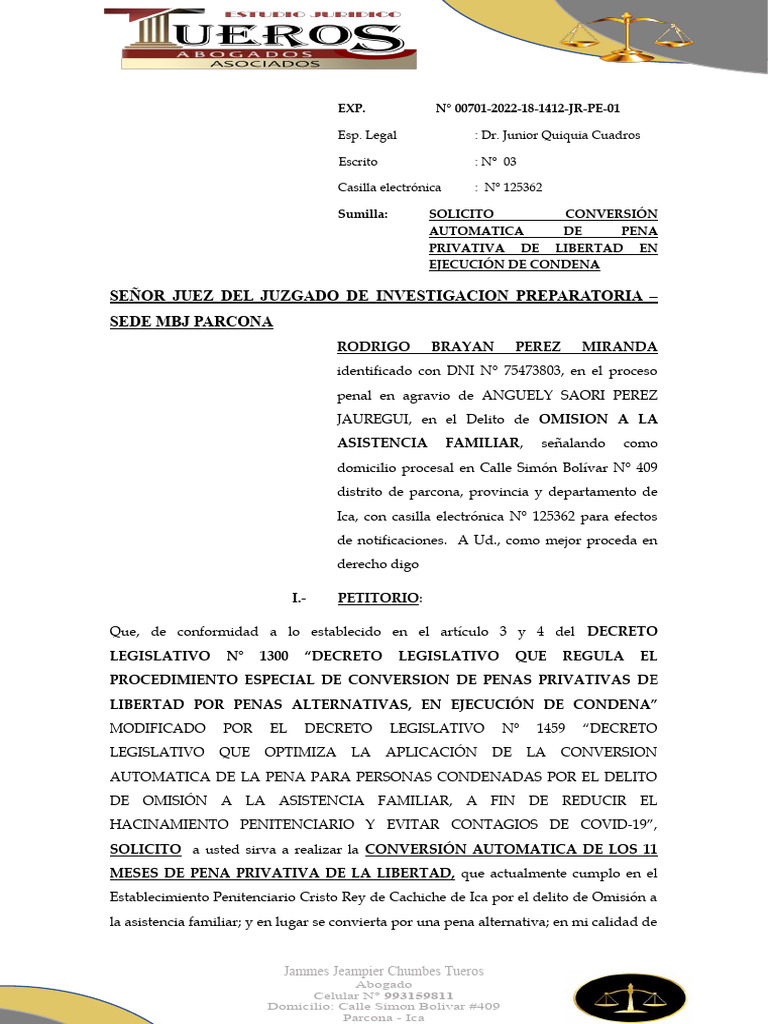 ESTUDIO JURIDICO
TUEROS
ABOGADOS
ASOCIADOS

EXP. N° 00701-2022-18-1412-JR-PE-01

Esp. Legal : Dr. Junior Quiquia Cuadros

Escrito : N° 03

Casilla electrónica : N° 125362

Sumilla: SOLICITO CONVERSIÓN AUTOMATICA DE PENA PRIVATIVA DE LIBERTAD EN EJECUCIÓN DE CONDENA

SEÑOR JUEZ DEL JUZGADO DE INVESTIGACION PREPARATORIA – SEDE MBJ PARCONA

RODRIGO BRAYAN PEREZ MIRANDA identificado con DNI N° 75473803, en el proceso penal en agravio de ANGUELY SAORI PEREZ JAUREGUI, en el Delito de OMISION A LA ASISTENCIA FAMILIAR, señalando como domicilio procesal en Calle Simón Bolívar N° 409 distrito de parcona, provincia y departamento de Ica, con casilla electrónica N° 125362 para efectos de notificaciones. A Ud., como mejor proceda en derecho digo

I.- PETITORIO:

Que, de conformidad a lo establecido en el artículo 3 y 4 del DECRETO LEGISLATIVO N° 1300 "DECRETO LEGISLATIVO QUE REGULA EL PROCEDIMIENTO ESPECIAL DE CONVERSION DE PENAS PRIVATIVAS DE LIBERTAD POR PENAS ALTERNATIVAS, EN EJECUCIÓN DE CONDENA" MODIFICADO POR EL DECRETO LEGISLATIVO N° 1459 "DECRETO LEGISLATIVO QUE OPTIMIZA LA APLICACIÓN DE LA CONVERSION AUTOMATICA DE LA PENA PARA PERSONAS CONDENADAS POR EL DELITO DE OMISIÓN A LA ASISTENCIA FAMILIAR, A FIN DE REDUCIR EL HACINAMIENTO PENITENCIARIO Y EVITAR CONTAGIOS DE COVID-19", SOLICITO a usted sirva a realizar la CONVERSIÓN AUTOMATICA DE LOS 11 MESES DE PENA PRIVATIVA DE LA LIBERTAD, que actualmente cumplo en el Establecimiento Penitenciario Cristo Rey de Cachiche de Ica por el delito de Omisión a la asistencia familiar; y en lugar se convierta por una pena alternativa; en mi calidad de

Jammes Jeampier Chumbes Tueros
Abogado
Celular N° 993159811
Domicilio: Calle Simon Bolivar #409
Parcona - Ica